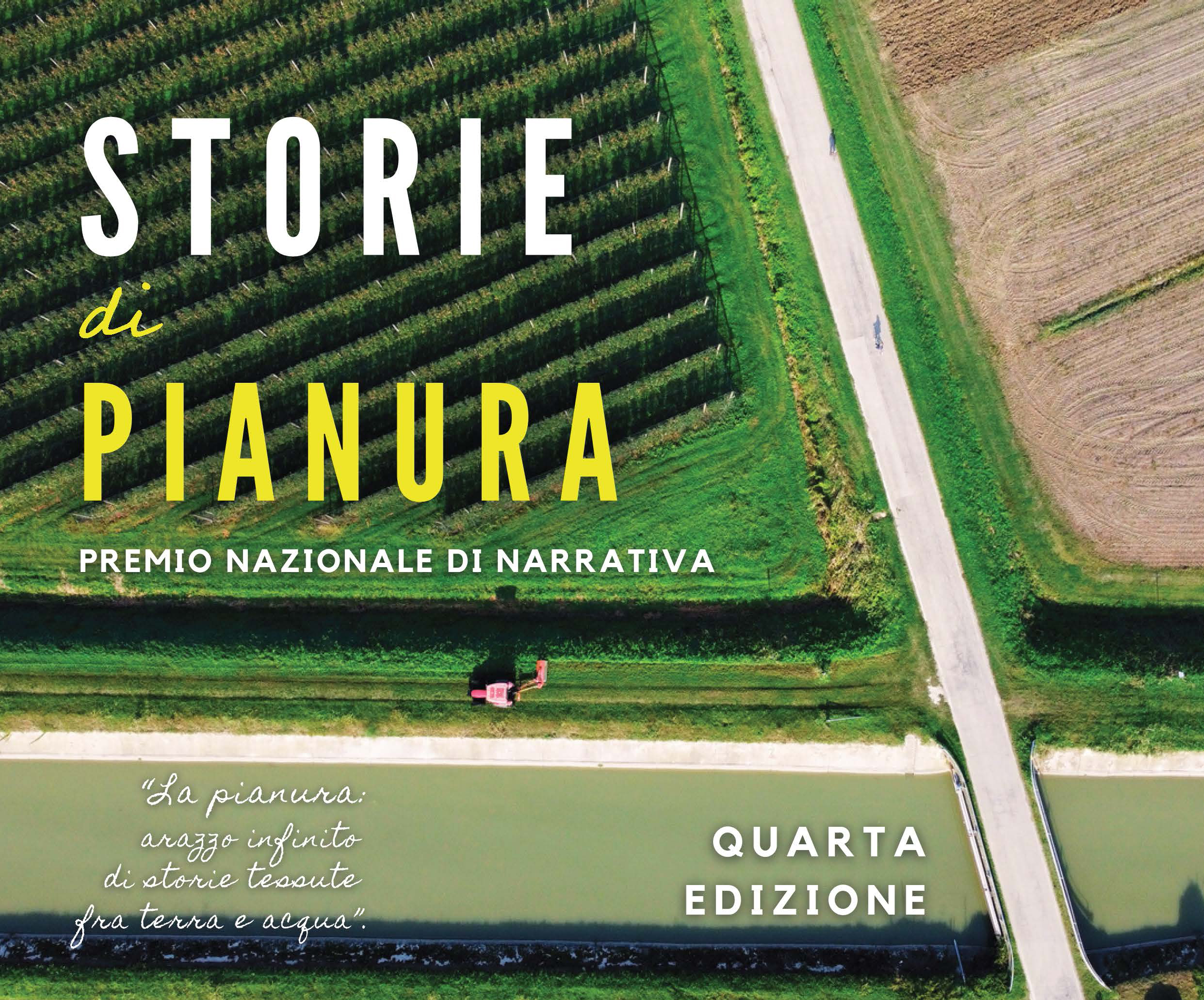 STORIE
di
PIANURA

PREMIO NAZIONALE DI NARRATIVA

"La pianura: arazzo infinito di storie tessute fra terra e acqua".

QUARTA EDIZIONE